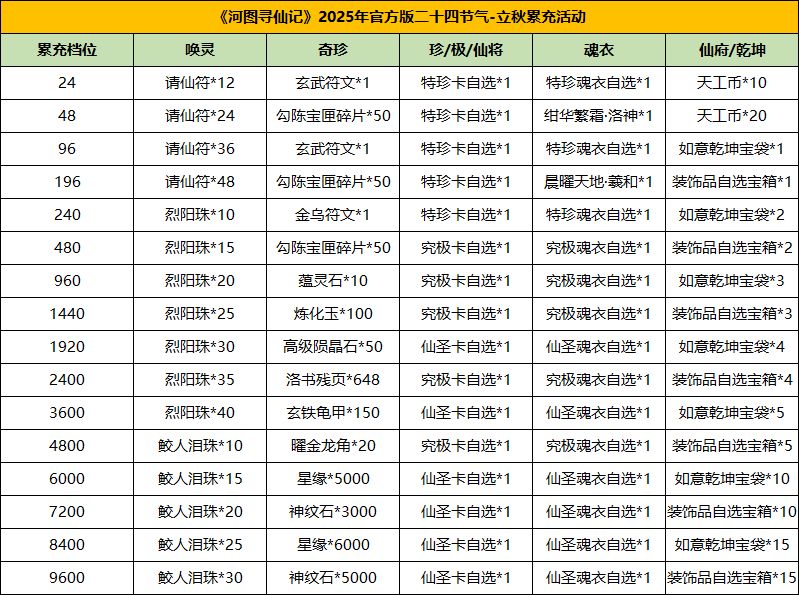 《河图寻仙记》2025年官方版二十四节气-立秋累充活动

| 累充档位 | 唤灵 | 奇珍 | 珍/极/仙将 | 魂衣 | 仙府/乾坤 |
|---|---|---|---|---|---|
| 24 | 请仙符*12 | 玄武符文*1 | 特珍卡自选*1 | 特珍魂衣自选*1 | 天工币*10 |
| 48 | 请仙符*24 | 勾陈宝匣碎片*50 | 特珍卡自选*1 | 绀华繁霜·洛神*1 | 天工币*20 |
| 96 | 请仙符*36 | 玄武符文*1 | 特珍卡自选*1 | 特珍魂衣自选*1 | 如意乾坤宝袋*1 |
| 196 | 请仙符*48 | 勾陈宝匣碎片*50 | 特珍卡自选*1 | 晨曜天地·羲和*1 | 装饰品自选宝箱*1 |
| 240 | 烈阳珠*10 | 金乌符文*1 | 特珍卡自选*1 | 特珍魂衣自选*1 | 如意乾坤宝袋*2 |
| 480 | 烈阳珠*15 | 勾陈宝匣碎片*50 | 究极卡自选*1 | 究极魂衣自选*1 | 装饰品自选宝箱*2 |
| 960 | 烈阳珠*20 | 蕴灵石*10 | 究极卡自选*1 | 究极魂衣自选*1 | 如意乾坤宝袋*3 |
| 1440 | 烈阳珠*25 | 炼化玉*100 | 究极卡自选*1 | 究极魂衣自选*1 | 装饰品自选宝箱*3 |
| 1920 | 烈阳珠*30 | 高级陨晶石*50 | 仙圣卡自选*1 | 仙圣魂衣自选*1 | 如意乾坤宝袋*4 |
| 2400 | 烈阳珠*35 | 洛书残页*648 | 究极卡自选*1 | 究极魂衣自选*1 | 装饰品自选宝箱*4 |
| 3600 | 烈阳珠*40 | 玄铁龟甲*150 | 仙圣卡自选*1 | 仙圣魂衣自选*1 | 如意乾坤宝袋*5 |
| 4800 | 鲛人泪珠*10 | 曜金龙角*20 | 究极卡自选*1 | 究极魂衣自选*1 | 装饰品自选宝箱*5 |
| 6000 | 鲛人泪珠*15 | 星缘*5000 | 仙圣卡自选*1 | 仙圣魂衣自选*1 | 如意乾坤宝袋*10 |
| 7200 | 鲛人泪珠*20 | 神纹石*3000 | 仙圣卡自选*1 | 仙圣魂衣自选*1 | 装饰品自选宝箱*10 |
| 8400 | 鲛人泪珠*25 | 星缘*6000 | 仙圣卡自选*1 | 仙圣魂衣自选*1 | 如意乾坤宝袋*15 |
| 9600 | 鲛人泪珠*30 | 神纹石*5000 | 仙圣卡自选*1 | 仙圣魂衣自选*1 | 装饰品自选宝箱*15 |